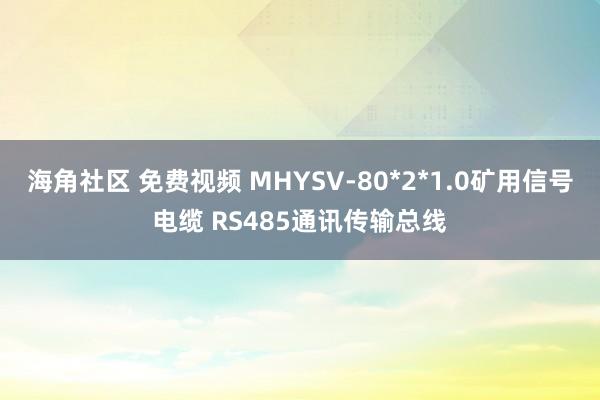 海角社区 免费视频 MHYSV-80*2*1.0矿用信号电缆 RS485通讯传输总线